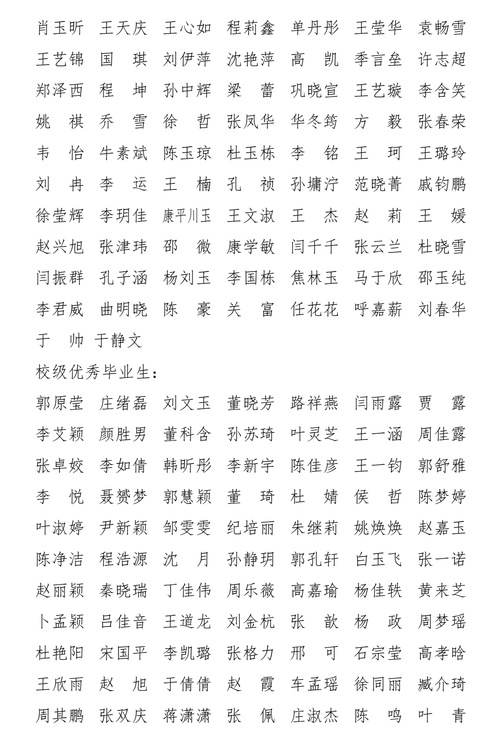 肖玉昕　王天庆　王心如　程莉鑫　单丹彤　王莹华　袁畅雪
王艺锦　国　琪　刘伊萍　沈艳萍　高　凯　季言垒　许志超
郑泽西　程　坤　孙中辉　梁　蕾　巩晓宣　王艺璇　李含笑
姚　祺　乔　雪　徐　哲　张凤华　华冬筠　方　毅　张春荣
韦　怡　牛素斌　陈玉琼　杜玉栋　李　铭　王　珂　王璐玲
刘　冉　李　运　王　楠　孔　祯　孙墉泞　范晓菁　戚钧鹏
徐莹辉　李玥佳　康平川玉　王文淑　王　杰　赵　莉　王　媛
赵兴旭　张津玮　邵　微　康学敏　闫千千　张云兰　杜晓雪
闫振群　孔子涵　杨刘玉　李国栋　焦林玉　马于欣　邵玉纯
李君威　曲明晓　陈　豪　关　富　任花花　呼嘉薪　刘春华
于　帅　于静文

校级优秀毕业生：

郭原莹　庄绪磊　刘文玉　董晓芳　路祥燕　闫雨露　贾　露
李艾颖　颜胜男　董科含　孙苏琦　叶灵芝　王一涵　周佳露
张卓姣　李如倩　韩昕彤　李新宇　陈佳彦　王一钧　郭舒雅
李　悦　聂赟梦　郭慧颖　董　琦　杜　婧　侯　哲　陈梦婷
叶淑婷　尹新颖　邹雯雯　纪培丽　朱继莉　姚焕焕　赵嘉玉
陈净洁　程浩源　沈　月　孙静玥　郭孔轩　白玉飞　张一诺
赵丽颖　秦晓瑞　丁佳伟　周乐薇　高嘉瑜　杨佳轶　黄来芝
卜孟颖　吕佳音　王道龙　刘金杭　张　歆　杨　政　周梦瑶
杜艳阳　宋国平　李凯璐　张格力　邢　可　石宗莹　高孝晗
王欣雨　赵　旭　于倩倩　赵　霞　车孟瑶　徐同丽　臧介琦
周其鹏　张双庆　蒋潇潇　张　佩　庄淑杰　陈　鸣　叶　青